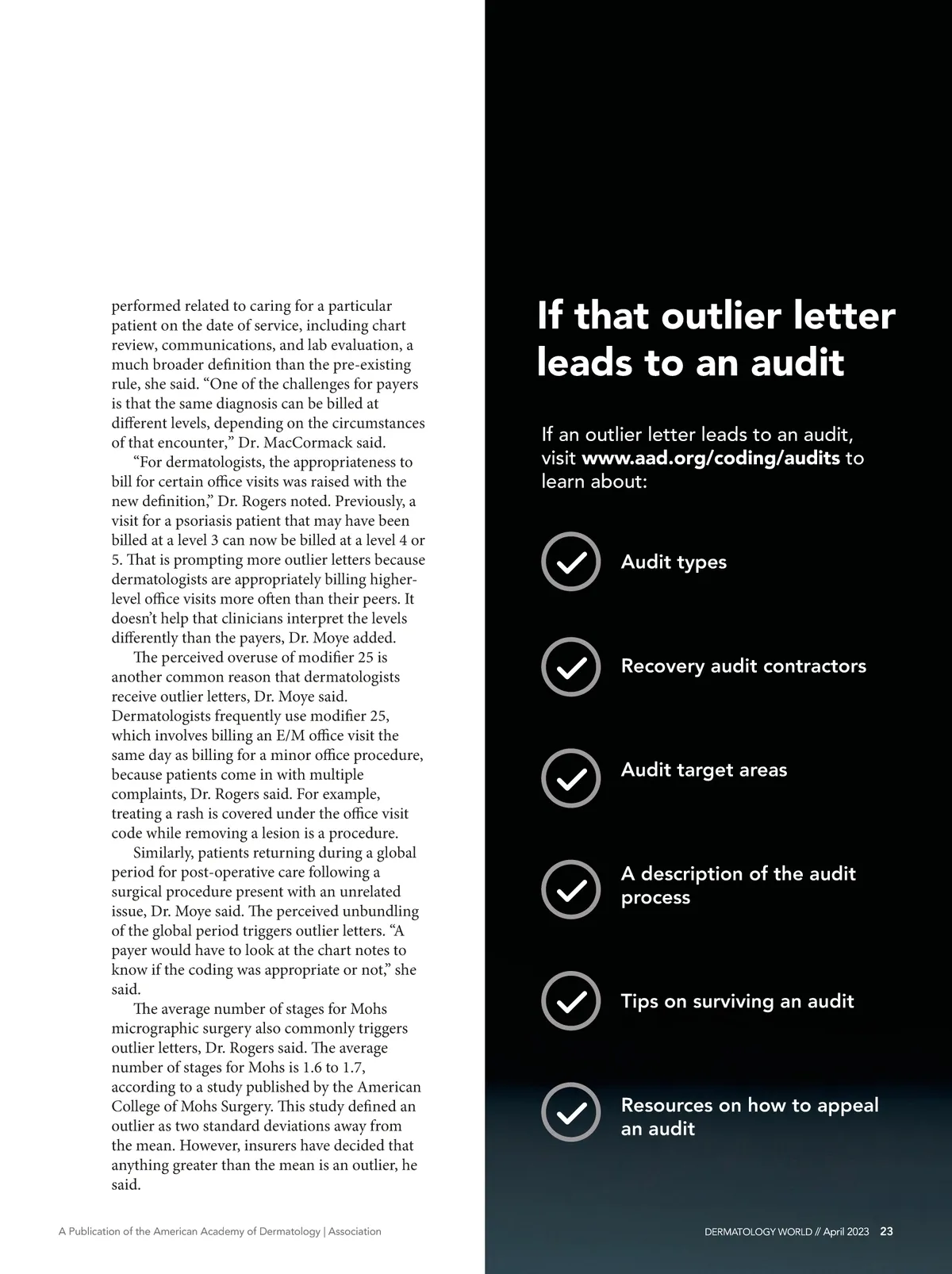 performed related to caring for a particular patient on the date of service, including chart review, communications, and lab evaluation, a much broader definition than the pre-existing rule, she said. “One of the challenges for payers is that the same diagnosis can be billed at different levels, depending on the circumstances of that encounter,” Dr. MacCormack said.

“For dermatologists, the appropriateness to bill for certain office visits was raised with the new definition,” Dr. Rogers noted. Previously, a visit for a psoriasis patient that may have been billed at a level 3 can now be billed at a level 4 or 5. That is prompting more outlier letters because dermatologists are appropriately billing higher-level office visits more often than their peers. It doesn’t help that clinicians interpret the levels differently than the payers, Dr. Moye added.

The perceived overuse of modifier 25 is another common reason that dermatologists receive outlier letters, Dr. Moye said. Dermatologists frequently use modifier 25, which involves billing an E/M office visit the same day as billing for a minor office procedure, because patients come in with multiple complaints, Dr. Rogers said. For example, treating a rash is covered under the office visit code while removing a lesion is a procedure.

Similarly, patients returning during a global period for post-operative care following a surgical procedure present with an unrelated issue, Dr. Moye said. The perceived unbundling of the global period triggers outlier letters. “A payer would have to look at the chart notes to know if the coding was appropriate or not,” she said.

The average number of stages for Mohs micrographic surgery also commonly triggers outlier letters, Dr. Rogers said. The average number of stages for Mohs is 1.6 to 1.7, according to a study published by the American College of Mohs Surgery. This study defined an outlier as two standard deviations away from the mean. However, insurers have decided that anything greater than the mean is an outlier, he said.

If that outlier letter leads to an audit

If an outlier letter leads to an audit, visit www.aad.org/coding/audits to learn about:

Audit types

Recovery audit contractors

Audit target areas

A description of the audit process

Tips on surviving an audit

Resources on how to appeal an audit

A Publication of the American Academy of Dermatology | Association

DERMATOLOGY WORLD // April 2023 23